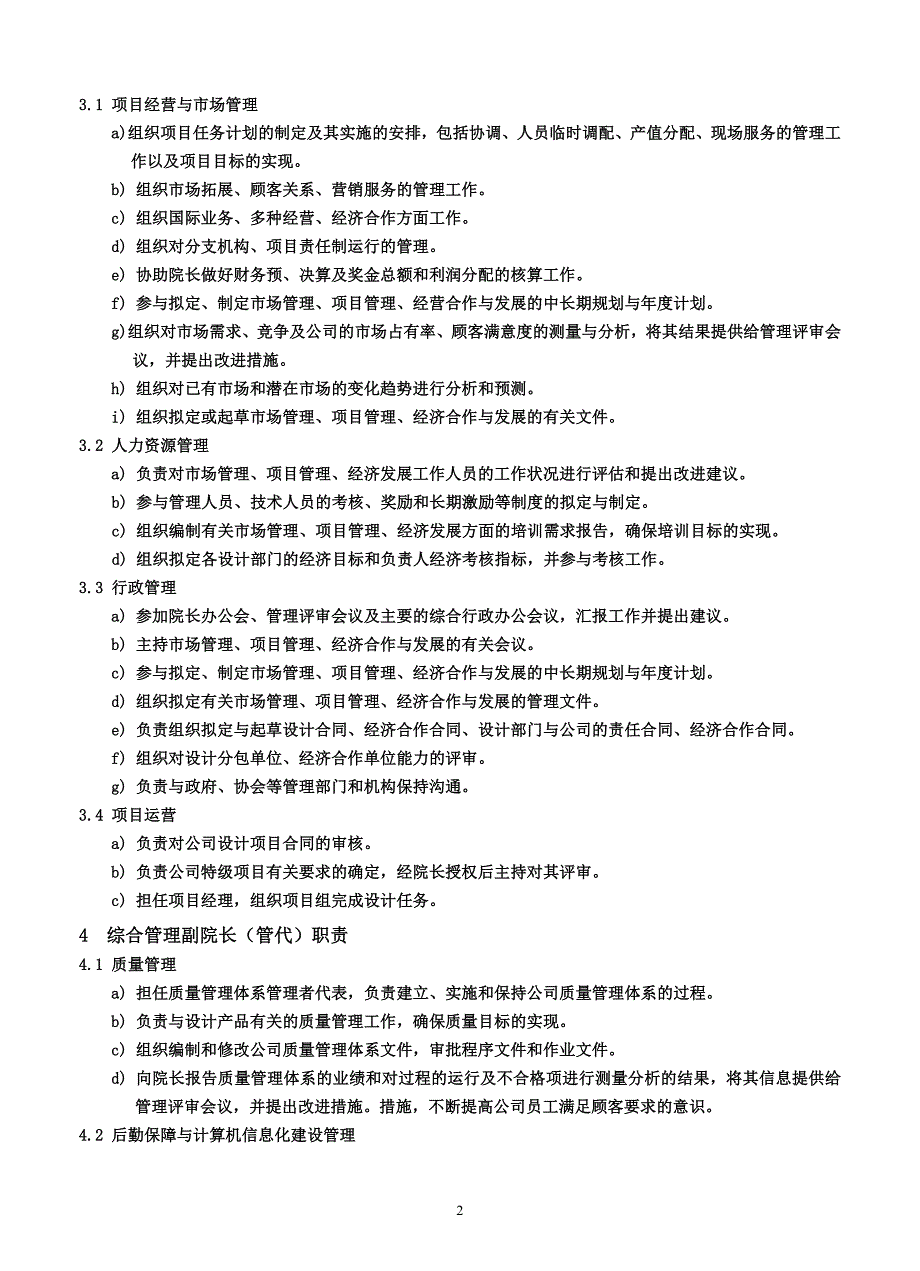 3.1 项目经营与市场管理

a)组织项目任务计划的制定及其实施的安排，包括协调、人员临时调配、产值分配、现场服务的管理工作以及项目目标的实现。

b) 组织市场拓展、顾客关系、营销服务的管理工作。

c) 组织国际业务、多种经营、经济合作方面工作。

d) 组织对分支机构、项目责任制运行的管理。

e) 协助院长做好财务预、决算及奖金总额和利润分配的核算工作。

f) 参与拟定、制定市场管理、项目管理、经营合作与发展的中长期规划与年度计划。

g)组织对市场需求、竞争及公司的市场占有率、顾客满意度的测量与分析，将其结果提供给管理评审会议，并提出改进措施。

h) 组织对已有市场和潜在市场的变化趋势进行分析和预测。

i) 组织拟定或起草市场管理、项目管理、经济合作与发展的有关文件。

3.2 人力资源管理

a) 负责对市场管理、项目管理、经济发展工作人员的工作状况进行评估和提出改进建议。

b) 参与管理人员、技术人员的考核、奖励和长期激励等制度的拟定与制定。

c) 组织编制有关市场管理、项目管理、经济发展方面的培训需求报告，确保培训目标的实现。

d) 组织拟定各设计部门的经济目标和负责人经济考核指标，并参与考核工作。

3.3 行政管理

a) 参加院长办公会、管理评审会议及主要的综合行政办公会议，汇报工作并提出建议。

b) 主持市场管理、项目管理、经济合作与发展的有关会议。

c) 参与拟定、制定市场管理、项目管理、经济合作与发展的中长期规划与年度计划。

d) 组织拟定有关市场管理、项目管理、经济合作与发展的管理文件。

e) 负责组织拟定与起草设计合同、经济合作合同、设计部门与公司的责任合同、经济合作合同。

f) 组织对设计分包单位、经济合作单位能力的评审。

g) 负责与政府、协会等管理部门和机构保持沟通。

3.4 项目运营

a) 负责对公司设计项目合同的审核。

b) 负责公司特级项目有关要求的确定，经院长授权后主持对其评审。

c) 担任项目经理，组织项目组完成设计任务。

4 综合管理副院长（管代）职责

4.1 质量管理

a) 担任质量管理体系管理者代表，负责建立、实施和保持公司质量管理体系的过程。

b) 负责与设计产品有关的质量管理工作，确保质量目标的实现。

c) 组织编制和修改公司质量管理体系文件，审批程序文件和作业文件。

d) 向院长报告质量管理体系的业绩和对过程的运行及不合格项进行测量分析的结果，将其信息提供给管理评审会议，并提出改进措施。措施，不断提高公司员工满足顾客要求的意识。

4.2 后勤保障与计算机信息化建设管理

2